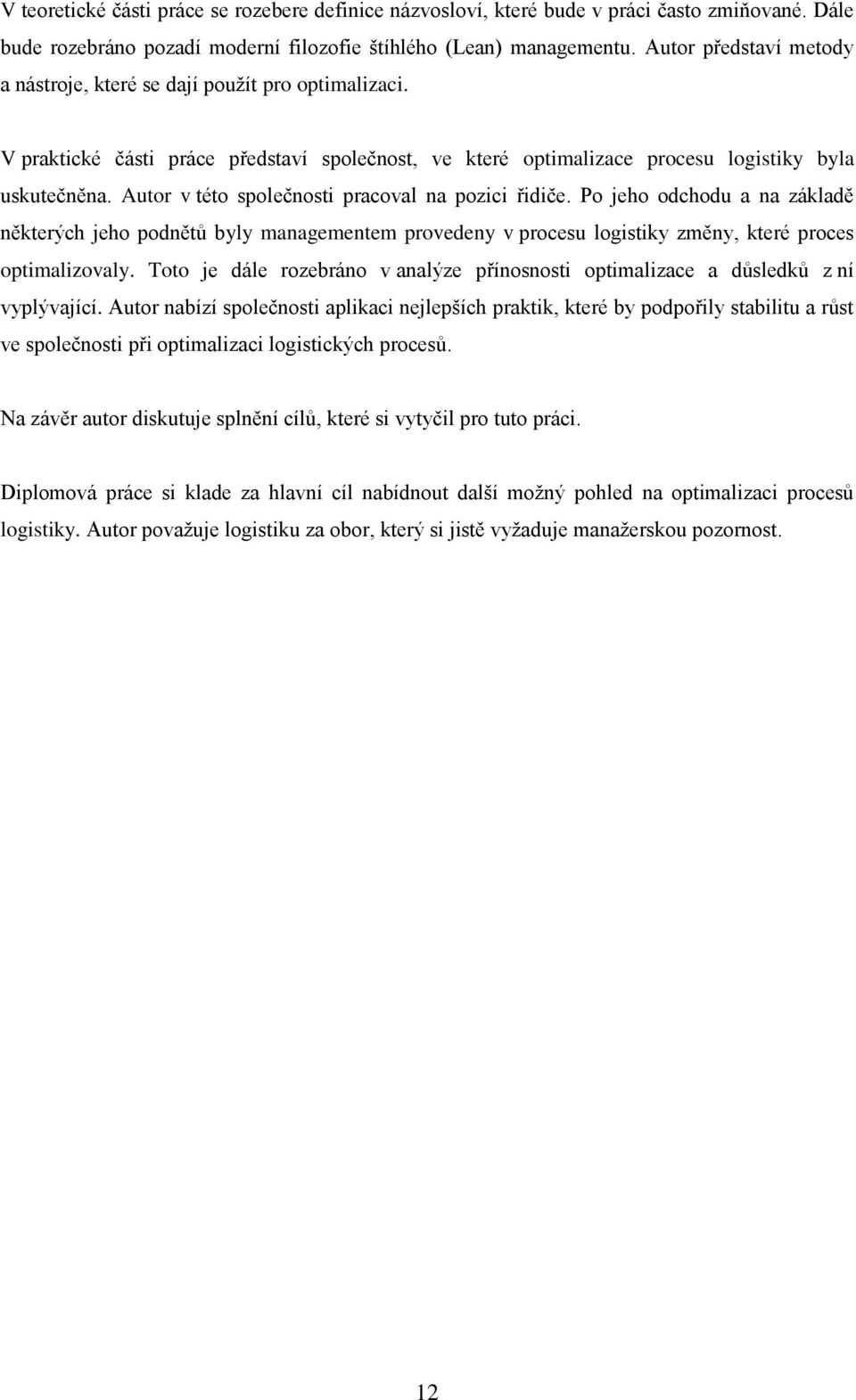 V teoretické části práce se rozebere definice názvosloví, které bude v práci často zmiňované. Dále bude rozebráno pozadí moderní filozofie štíhlého (Lean) managementu. Autor představí metody a nástroje, které se dají použít pro optimalizaci.

V praktické části práce představí společnost, ve které optimalizace procesu logistiky byla uskutečněna. Autor v této společnosti pracoval na pozici řidiče. Po jeho odchodu a na základě některých jeho podnětů byly managementem provedeny v procesu logistiky změny, které proces optimalizovaly. Toto je dále rozebráno v analýze přínosnosti optimalizace a důsledků z ní vyplývající. Autor nabízí společnosti aplikaci nejlepších praktik, které by podpořily stabilitu a růst ve společnosti při optimalizaci logistických procesů.

Na závěr autor diskutuje splnění cílů, které si vytyčil pro tuto práci.

Diplomová práce si klade za hlavní cíl nabídnout další možný pohled na optimalizaci procesů logistiky. Autor považuje logistiku za obor, který si jistě vyžaduje manažerskou pozornost.

12